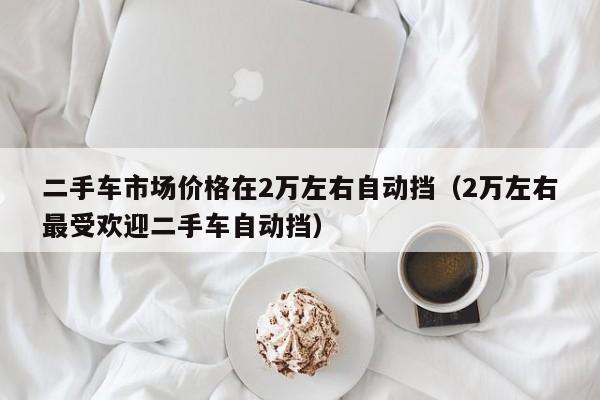 二手车市场价格在2万左右自动挡（2万左右最受欢迎二手车自动挡）